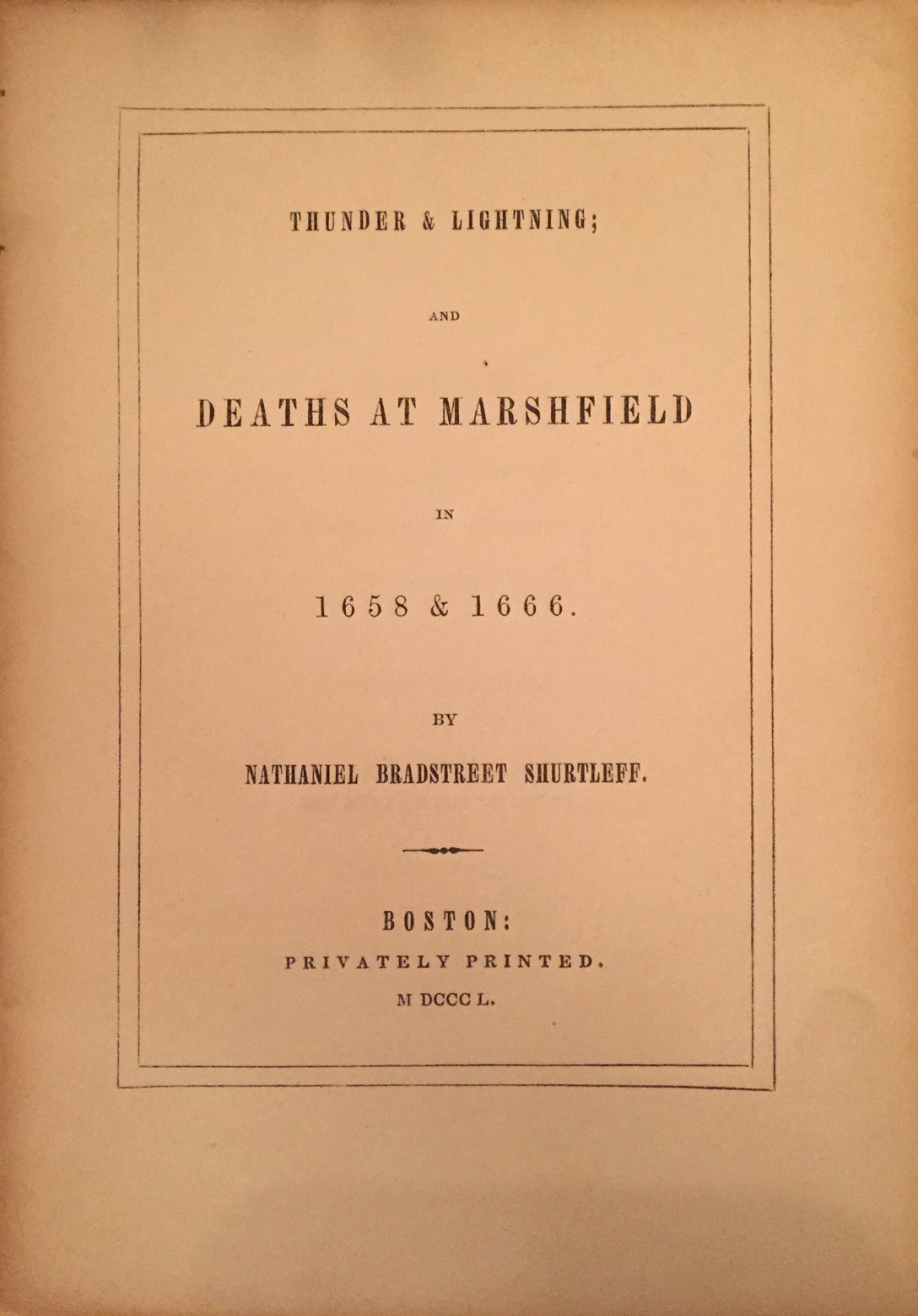 THUNDER & LIGHTNING;

AND

DEATHS AT MARSHFIELD

IN

1658 & 1666.

BY

NATHANIEL BRADSTREET SHURTLEFF.

BOSTON:
PRIVATELY PRINTED.
M DCCC L.